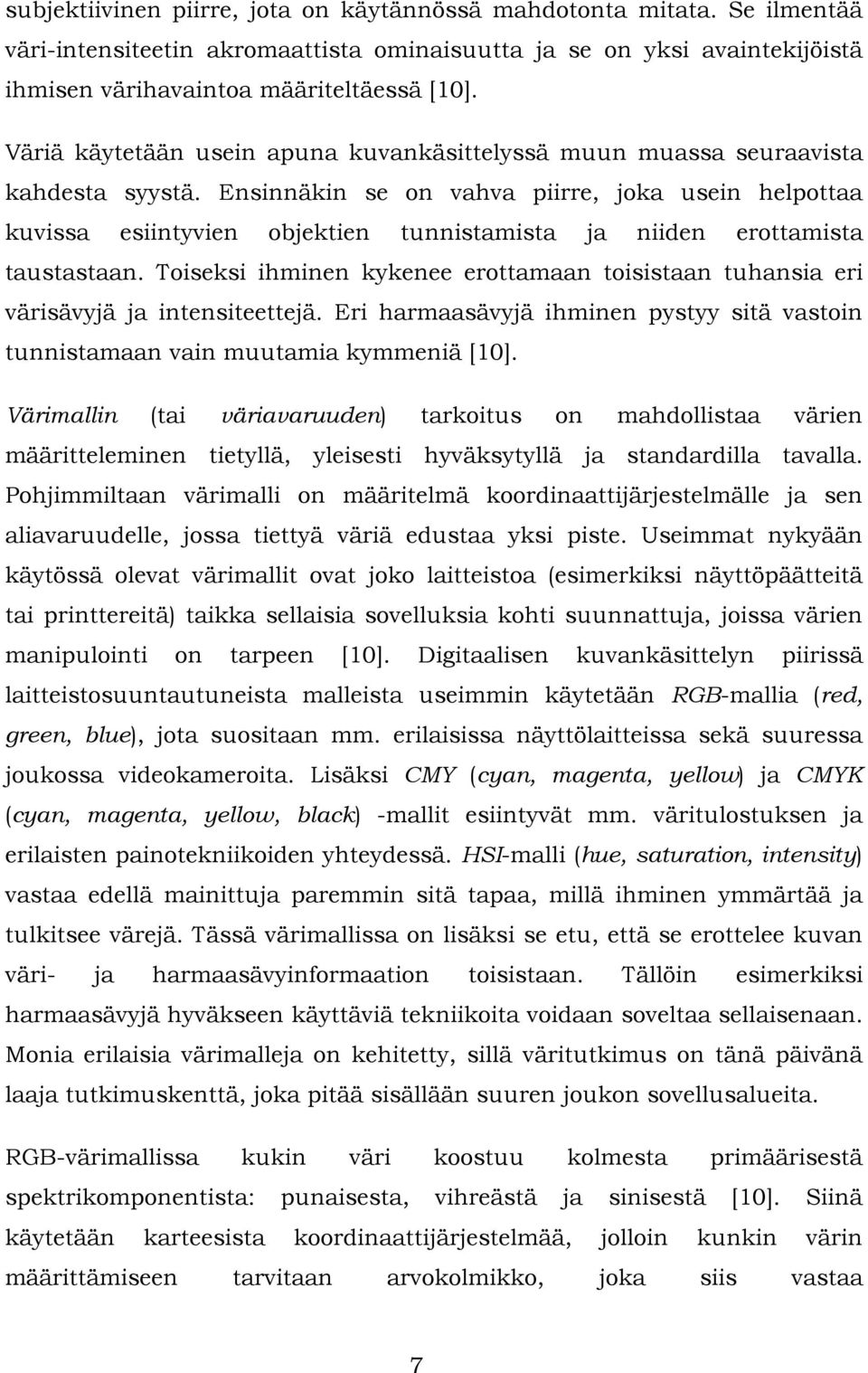 subjektiivinen piirre, jota on käytännössä mahdotonta mitata. Se ilmentää väri-intensiteetin akromaattista ominaisuutta ja se on yksi avaintekijöistä ihmisen värihavaintoa määriteltäessä [10].

Väriä käytetään usein apuna kuvankäsittelyssä muun muassa seuraavista kahdesta syystä. Ensinnäkin se on vahva piirre, joka usein helpottaa kuvissa esiintyvien objektien tunnistamista ja niiden erottamista taustastaan. Toiseksi ihminen kykenee erottamaan toisistaan tuhansia eri värisävyjä ja intensiteettejä. Eri harmaasävyjä ihminen pystyy sitä vastoin tunnistamaan vain muutamia kymmeniä [10].

Värimallin (tai väriavaruuden) tarkoitus on mahdollistaa värien määritteleminen tietyllä, yleisesti hyväksytyllä ja standardilla tavalla. Pohjimmiltaan värimalli on määritelmä koordinaattijärjestelmälle ja sen aliavaruudelle, jossa tiettyä väriä edustaa yksi piste. Useimmat nykyään käytössä olevat värimallit ovat joko laitteistoa (esimerkiksi näyttöpäätteitä tai printtereitä) taikka sellaisia sovelluksia kohti suunnattuja, joissa värien manipulointi on tarpeen [10]. Digitaalisen kuvankäsittelyn piirissä laitteistosuuntautuneista malleista useimmin käytetään RGB-mallia (red, green, blue), jota suositaan mm. erilaisissa näyttölaitteissa sekä suuressa joukossa videokameroita. Lisäksi CMY (cyan, magenta, yellow) ja CMYK (cyan, magenta, yellow, black) -mallit esiintyvät mm. väritulostuksen ja erilaisten painotekniikoiden yhteydessä. HSI-malli (hue, saturation, intensity) vastaa edellä mainittuja paremmin sitä tapaa, millä ihminen ymmärtää ja tulkitsee värejä. Tässä värimallissa on lisäksi se etu, että se erottelee kuvan väri- ja harmaasävyinformaation toisistaan. Tällöin esimerkiksi harmaasävyjä hyväkseen käyttäviä tekniikoita voidaan soveltaa sellaisenaan. Monia erilaisia värimalleja on kehitetty, sillä väritutkimus on tänä päivänä laaja tutkimuskenttä, joka pitää sisällään suuren joukon sovellusalueita.

RGB-värimallissa kukin väri koostuu kolmesta primäärisestä spektrikomponentista: punaisesta, vihreästä ja sinisestä [10]. Siinä käytetään karteesista koordinaattijärjestelmää, jolloin kunkin värin määrittämiseen tarvitaan arvokolmikko, joka siis vastaa

7